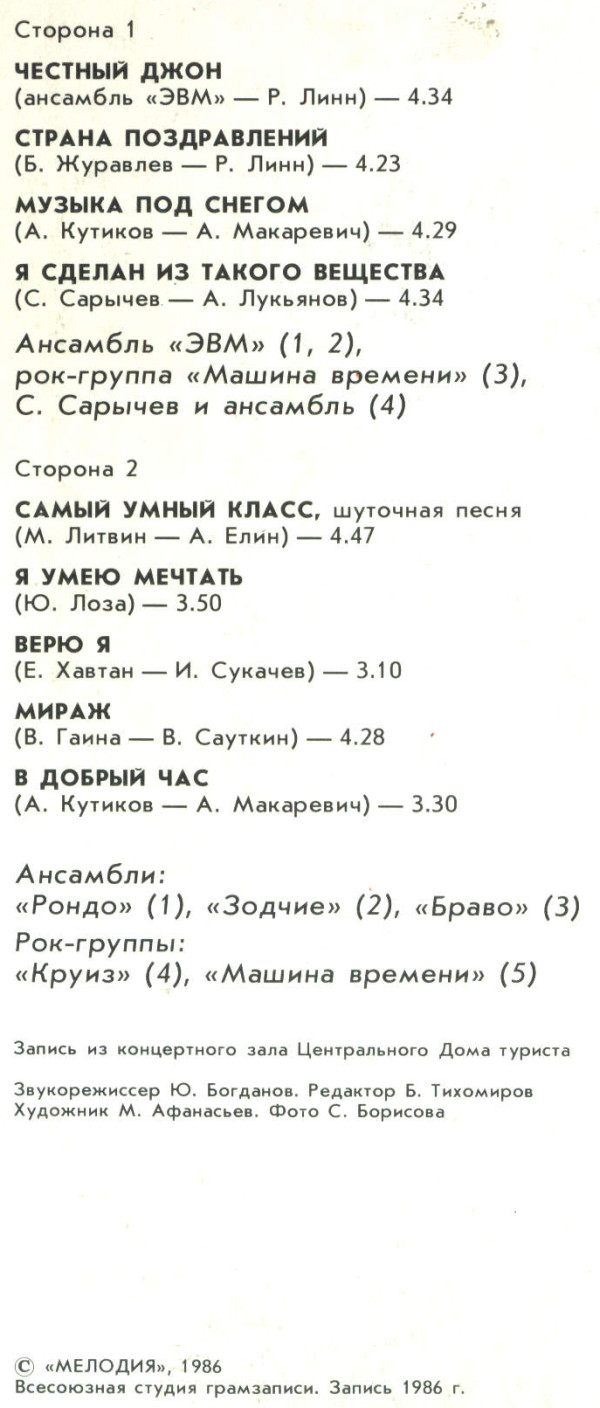 Сторона 1

ЧЕСТНЫЙ ДЖОН
(ансамбль «ЭВМ» — Р. Линн) — 4.34

СТРАНА ПОЗДРАВЛЕНИЙ
(Б. Журавлев — Р. Линн) — 4.23

МУЗЫКА ПОД СНЕГОМ
(А. Кутиков — А. Макаревич) — 4.29

Я СДЕЛАН ИЗ ТАКОГО ВЕЩЕСТВА
(С. Сарычев — А. Лукьянов) — 4.34

Ансамбль «ЭВМ» (1, 2), рок-группа «Машина времени» (3), С. Сарычев и ансамбль (4)

Сторона 2

САМЫЙ УМНЫЙ КЛАСС, шуточная песня
(М. Литвин — А. Елин) — 4.47

Я УМЕЮ МЕЧТАТЬ
(Ю. Лоза) — 3.50

ВЕРЮ Я
(Е. Хавтан — И. Сукачев) — 3.10

МИРАЖ
(В. Гаина — В. Сауткин) — 4.28

В ДОБРЫЙ ЧАС
(А. Кутиков — А. Макаревич) — 3.30

Ансамбли:
«Рондо» (1), «Зодчие» (2), «Браво» (3)
Рок-группы:
«Круиз» (4), «Машина времени» (5)

Запись из концертного зала Центрального Дома туриста

Звукорежиссер Ю. Богданов. Редактор Б. Тихомиров
Художник М. Афанасьев. Фото С. Борисова

© «МЕЛОДИЯ», 1986
Всесоюзная студия грамзаписи. Запись 1986 г.